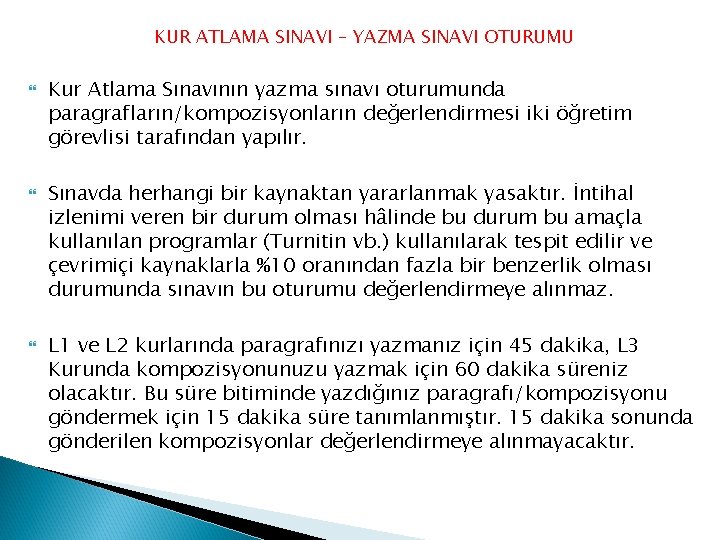 KUR ATLAMA SINAVI – YAZMA SINAVI OTURUMU

Kur Atlama Sınavının yazma sınavı oturumunda paragrafların/kompozisyonların değerlendirmesi iki öğretim görevlisi tarafından yapılır.

Sınavda herhangi bir kaynaktan yararlanmak yasaktır. İntihal izlenimi veren bir durum olması hâlinde bu durum bu amaçla kullanılan programlar (Turnitin vb.) kullanılarak tespit edilir ve çevrimiçi kaynaklarla %10 oranından fazla bir benzerlik olması durumunda sınavın bu oturumu değerlendirmeye alınmaz.

L1 ve L2 kurlarında paragrafınızı yazmanız için 45 dakika, L3 Kurunda kompozisyonunuzu yazmak için 60 dakika süreniz olacaktır. Bu süre bitiminde yazdığınız paragrafı/kompozisyonu göndermek için 15 dakika süre tanımlanmıştır. 15 dakika sonunda gönderilen kompozisyonlar değerlendirmeye alınmayacaktır.